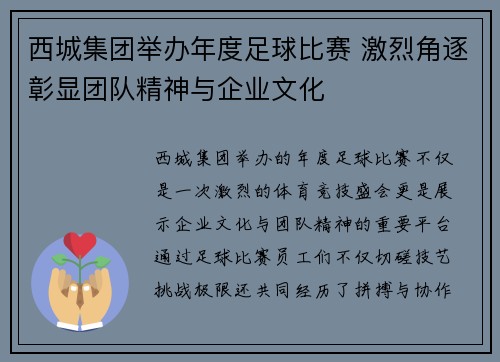 西城集团举办年度足球比赛 激烈角逐彰显团队精神与企业文化

西城集团举办的年度足球比赛不仅是一次激烈的体育竞技盛会更是展示企业文化与团队精神的重要平台通过足球比赛员工们不仅切磋技艺挑战极限还共同经历了拼搏与协作